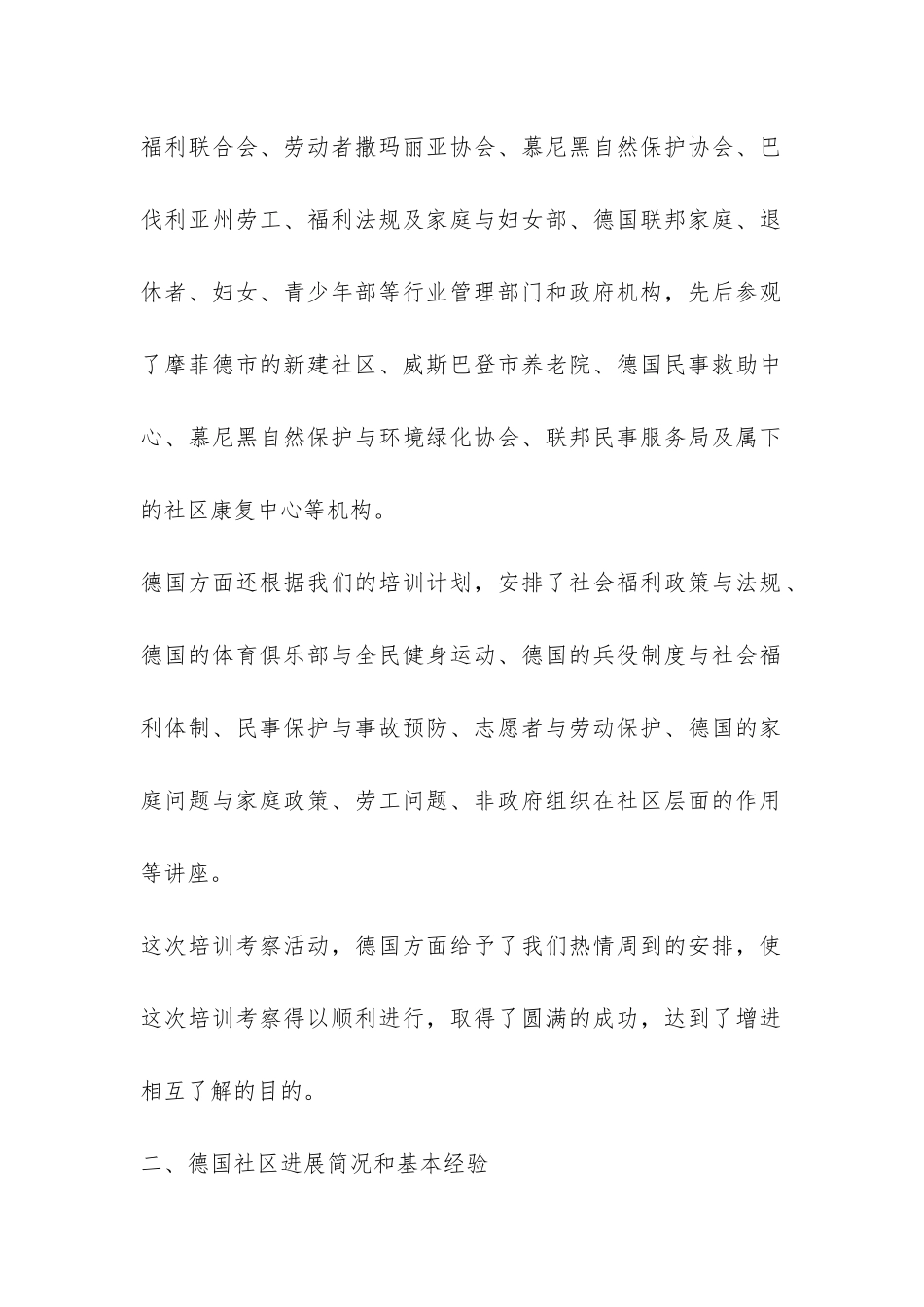 福利联合会、劳动者撒玛丽亚协会、慕尼黑自然保护协会、巴伐利亚州劳工、福利法规及家庭与妇女部、德国联邦家庭、退休者、妇女、青少年部等行业管理部门和政府机构，先后参观了摩菲德市的新建社区、威斯巴登市养老院、德国民事救助中心、慕尼黑自然保护与环境绿化协会、联邦民事服务局及属下的社区康复中心等机构。

德国方面还根据我们的培训计划，安排了社会福利政策与法规、德国的体育俱乐部与全民健身运动、德国的兵役制度与社会福利体制、民事保护与事故预防、志愿者与劳动保护、德国的家庭问题与家庭政策、劳工问题、非政府组织在社区层面的作用等讲座。

这次培训考察活动，德国方面给予了我们热情周到的安排，使这次培训考察得以顺利进行，取得了圆满的成功，达到了增进相互了解的目的。

二、德国社区进展简况和基本经验